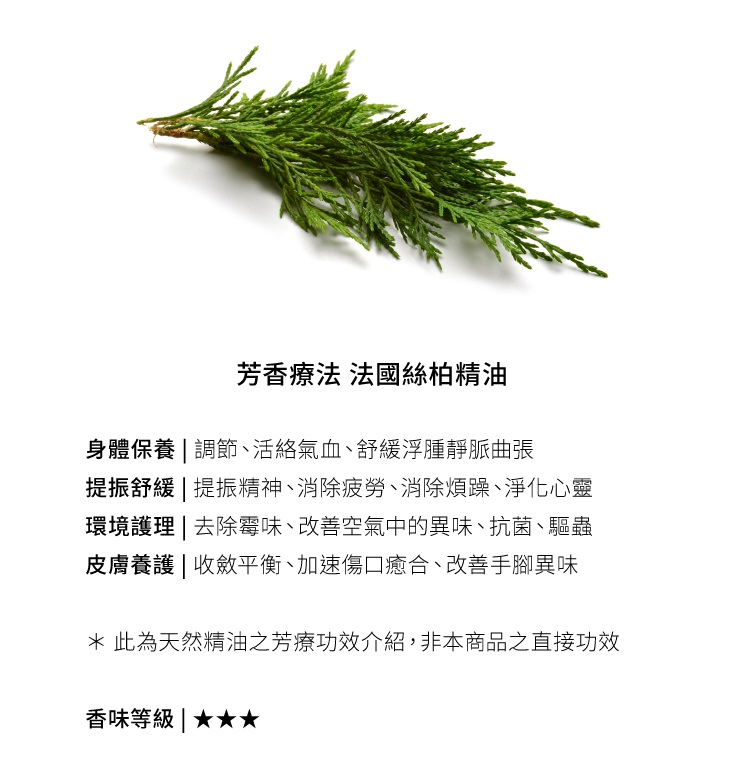 芳香療法 法國絲柏精油

身體保養 | 調節、活絡氣血、舒緩浮腫靜脈曲張
提振舒緩 | 提振精神、消除疲勞、消除煩躁、淨化心靈
環境護理 | 去除霉味、改善空氣中的異味、抗菌、驅蟲
皮膚養護 | 收斂平衡、加速傷口癒合、改善手腳異味

＊ 此為天然精油之芳療功效介紹，非本商品之直接功效

香味等級 | ★★★